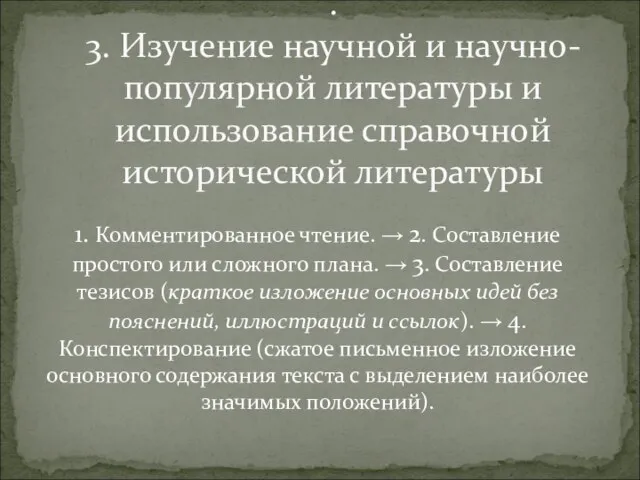 .

3. Изучение научной и научно-популярной литературы и использование справочной исторической литературы

1. Комментированное чтение. → 2. Составление простого или сложного плана. → 3. Составление тезисов (краткое изложение основных идей без пояснений, иллюстраций и ссылок). → 4. Конспектирование (сжатое письменное изложение основного содержания текста с выделением наиболее значимых положений).